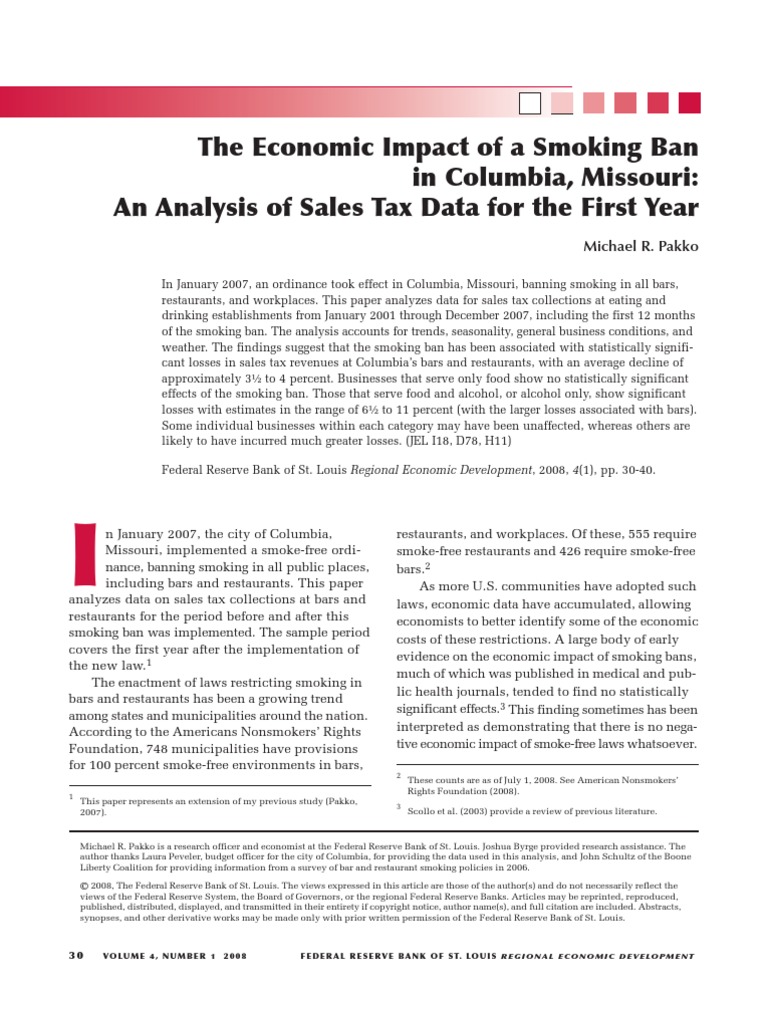 The Economic Impact of a Smoking Ban in Columbia, Missouri: An Analysis of Sales Tax Data for the First Year

Michael R. Pakko

In January 2007, an ordinance took effect in Columbia, Missouri, banning smoking in all bars, restaurants, and workplaces. This paper analyzes data for sales tax collections at eating and drinking establishments from January 2001 through December 2007, including the first 12 months of the smoking ban. The analysis accounts for trends, seasonality, general business conditions, and weather. The findings suggest that the smoking ban has been associated with statistically significant losses in sales tax revenues at Columbia's bars and restaurants, with an average decline of approximately 3½ to 4 percent. Businesses that serve only food show no statistically significant effects of the smoking ban. Those that serve food and alcohol, or alcohol only, show significant losses with estimates in the range of 6½ to 11 percent (with the larger losses associated with bars). Some individual businesses within each category may have been unaffected, whereas others are likely to have incurred much greater losses. (JEL I18, D78, H11)

Federal Reserve Bank of St. Louis Regional Economic Development, 2008, 4(1), pp. 30-40.

In January 2007, the city of Columbia, Missouri, implemented a smoke-free ordinance, banning smoking in all public places, including bars and restaurants. This paper analyzes data on sales tax collections at bars and restaurants for the period before and after this smoking ban was implemented. The sample period covers the first year after the implementation of the new law.$^1$

The enactment of laws restricting smoking in bars and restaurants has been a growing trend among states and municipalities around the nation. According to the Americans Nonsmokers' Rights Foundation, 748 municipalities have provisions for 100 percent smoke-free environments in bars,

$^1$ This paper represents an extension of my previous study (Pakko, 2007).

restaurants, and workplaces. Of these, 555 require smoke-free restaurants and 426 require smoke-free bars.$^2$

As more U.S. communities have adopted such laws, economic data have accumulated, allowing economists to better identify some of the economic costs of these restrictions. A large body of early evidence on the economic impact of smoking bans, much of which was published in medical and public health journals, tended to find no statistically significant effects.$^3$ This finding sometimes has been interpreted as demonstrating that there is no negative economic impact of smoke-free laws whatsoever.

$^2$ These counts are as of July 1, 2008. See American Nonsmokers' Rights Foundation (2008).

$^3$ Scollo et al. (2003) provide a review of previous literature.

Michael R. Pakko is a research officer and economist at the Federal Reserve Bank of St. Louis. Joshua Byrge provided research assistance. The author thanks Laura Peveler, budget officer for the city of Columbia, for providing the data used in this analysis, and John Schultz of the Boone Liberty Coalition for providing information from a survey of bar and restaurant smoking policies in 2006.

© 2008, The Federal Reserve Bank of St. Louis. The views expressed in this article are those of the author(s) and do not necessarily reflect the views of the Federal Reserve System, the Board of Governors, or the regional Federal Reserve Banks. Articles may be reprinted, reproduced, published, distributed, displayed, and transmitted in their entirety if copyright notice, author name(s), and full citation are included. Abstracts, synopses, and other derivative works may be made only with prior written permission of the Federal Reserve Bank of St. Louis.

30 VOLUME 4, NUMBER 1 2008 FEDERAL RESERVE BANK OF ST. LOUIS REGIONAL ECONOMIC DEVELOPMENT